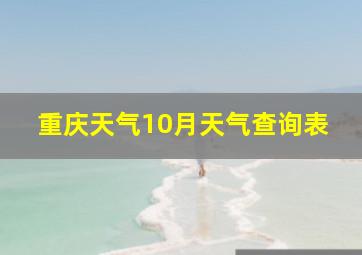 重庆天气10月天气查询表